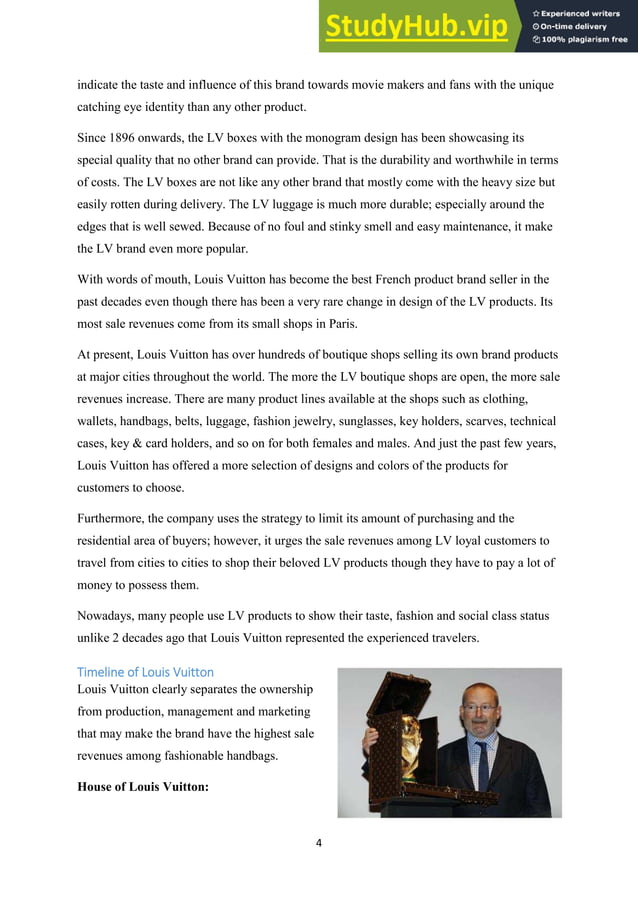 StudyHub.vip
Experienced writers
On-time delivery
100% plagiarism free

indicate the taste and influence of this brand towards movie makers and fans with the unique catching eye identity than any other product.

Since 1896 onwards, the LV boxes with the monogram design has been showcasing its special quality that no other brand can provide. That is the durability and worthwhile in terms of costs. The LV boxes are not like any other brand that mostly come with the heavy size but easily rotten during delivery. The LV luggage is much more durable; especially around the edges that is well sewed. Because of no foul and stinky smell and easy maintenance, it make the LV brand even more popular.

With words of mouth, Louis Vuitton has become the best French product brand seller in the past decades even though there has been a very rare change in design of the LV products. Its most sale revenues come from its small shops in Paris.

At present, Louis Vuitton has over hundreds of boutique shops selling its own brand products at major cities throughout the world. The more the LV boutique shops are open, the more sale revenues increase. There are many product lines available at the shops such as clothing, wallets, handbags, belts, luggage, fashion jewelry, sunglasses, key holders, scarves, technical cases, key & card holders, and so on for both females and males. And just the past few years, Louis Vuitton has offered a more selection of designs and colors of the products for customers to choose.

Furthermore, the company uses the strategy to limit its amount of purchasing and the residential area of buyers; however, it urges the sale revenues among LV loyal customers to travel from cities to cities to shop their beloved LV products though they have to pay a lot of money to possess them.

Nowadays, many people use LV products to show their taste, fashion and social class status unlike 2 decades ago that Louis Vuitton represented the experienced travelers.

Timeline of Louis Vuitton
Louis Vuitton clearly separates the ownership from production, management and marketing that may make the brand have the highest sale revenues among fashionable handbags.

House of Louis Vuitton:

4